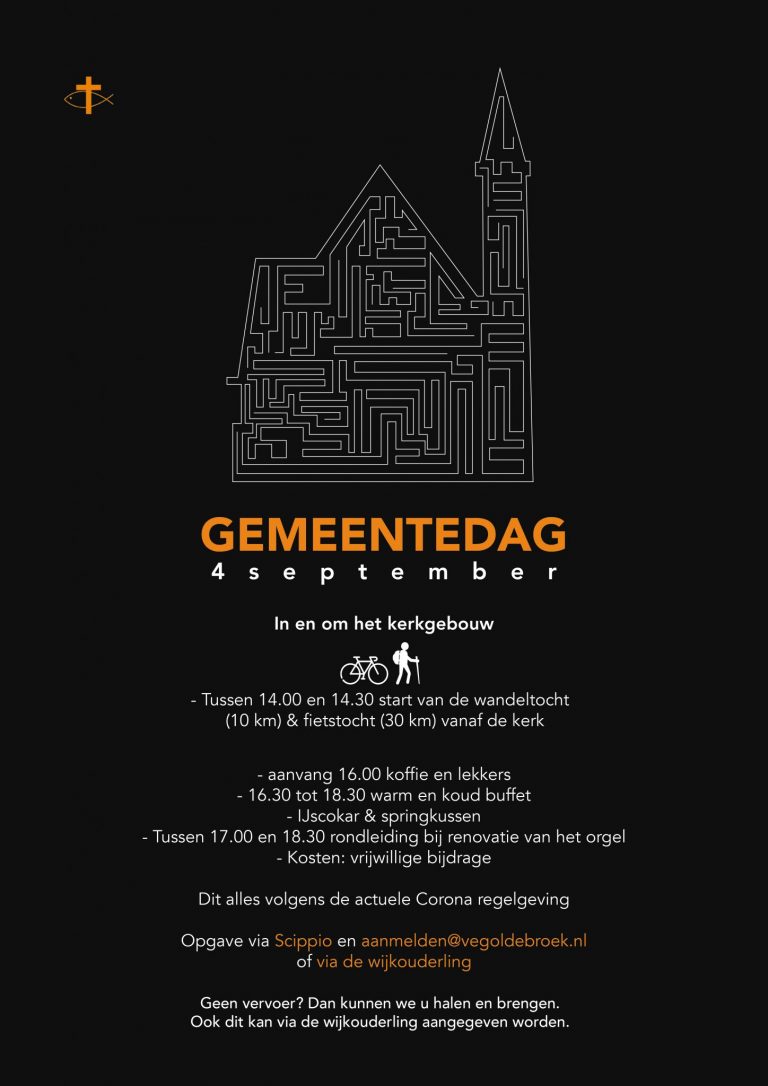 GEMEENTEDAG
4 september

In en om het kerkgebouw

- Tussen 14.00 en 14.30 start van de wandeltocht (10 km) & fietstocht (30 km) vanaf de kerk

- aanvang 16.00 koffie en lekkers
- 16.30 tot 18.30 warm en koud buffet
- IJscokar & springkussen
- Tussen 17.00 en 18.30 rondleiding bij renovatie van het orgel
- Kosten: vrijwillige bijdrage

Dit alles volgens de actuele Corona regelgeving

Opgave via Scippio en aanmelden@vegoldebroek.nl of via de wijkouderling

Geen vervoer? Dan kunnen we u halen en brengen. Ook dit kan via de wijkouderling aangegeven worden.